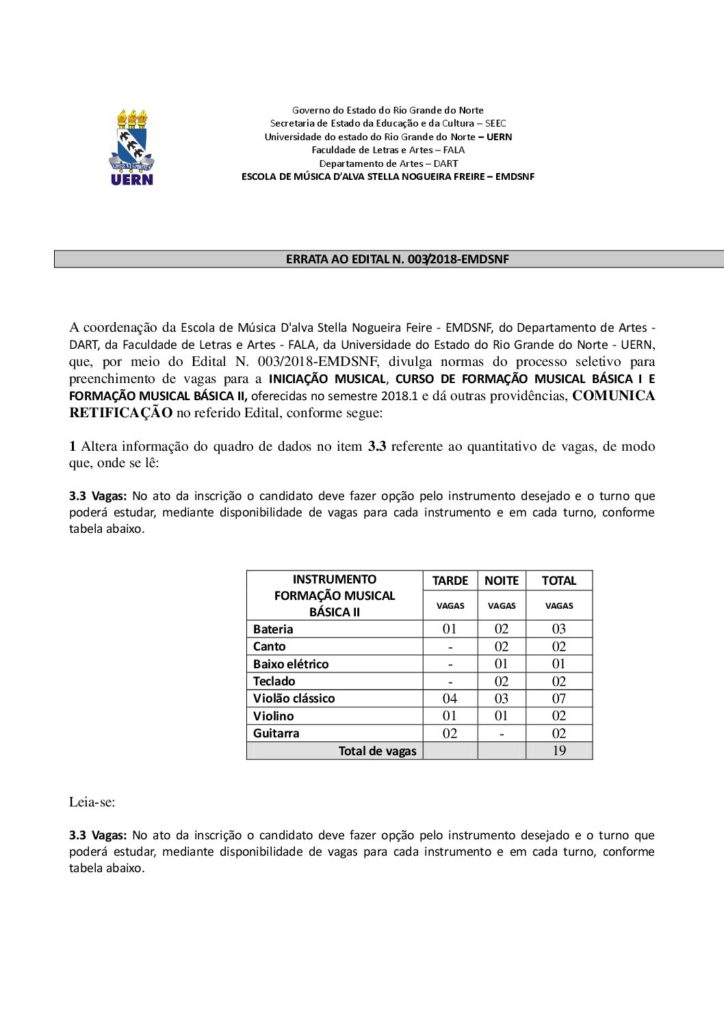 UERN

Governo do Estado do Rio Grande do Norte
Secretaria de Estado da Educação e da Cultura – SEEC
Universidade do estado do Rio Grande do Norte – UERN
Faculdade de Letras e Artes – FALA
Departamento de Artes – DART
ESCOLA DE MÚSICA D'ALVA STELLA NOGUEIRA FREIRE – EMDSNF

ERRATA AO EDITAL N. 003/2018-EMDSNF

A coordenação da Escola de Música D'alva Stella Nogueira Feire - EMDSNF, do Departamento de Artes - DART, da Faculdade de Letras e Artes - FALA, da Universidade do Estado do Rio Grande do Norte - UERN, que, por meio do Edital N. 003/2018-EMDSNF, divulga normas do processo seletivo para preenchimento de vagas para a INICIAÇÃO MUSICAL, CURSO DE FORMAÇÃO MUSICAL BÁSICA I E FORMAÇÃO MUSICAL BÁSICA II, oferecidas no semestre 2018.1 e dá outras providências, COMUNICA RETIFICAÇÃO no referido Edital, conforme segue:

1 Altera informação do quadro de dados no item 3.3 referente ao quantitativo de vagas, de modo que, onde se lê:

3.3 Vagas: No ato da inscrição o candidato deve fazer opção pelo instrumento desejado e o turno que poderá estudar, mediante disponibilidade de vagas para cada instrumento e em cada turno, conforme tabela abaixo.

| INSTRUMENTO FORMAÇÃO MUSICAL BÁSICA II | TARDE VAGAS | NOITE VAGAS | TOTAL VAGAS |
|---|---|---|---|
| Bateria | 01 | 02 | 03 |
| Canto | - | 02 | 02 |
| Baixo elétrico | - | 01 | 01 |
| Teclado | - | 02 | 02 |
| Violão clássico | 04 | 03 | 07 |
| Violino | 01 | 01 | 02 |
| Guitarra | 02 | - | 02 |
| Total de vagas | | | 19 |

Leia-se:

3.3 Vagas: No ato da inscrição o candidato deve fazer opção pelo instrumento desejado e o turno que poderá estudar, mediante disponibilidade de vagas para cada instrumento e em cada turno, conforme tabela abaixo.